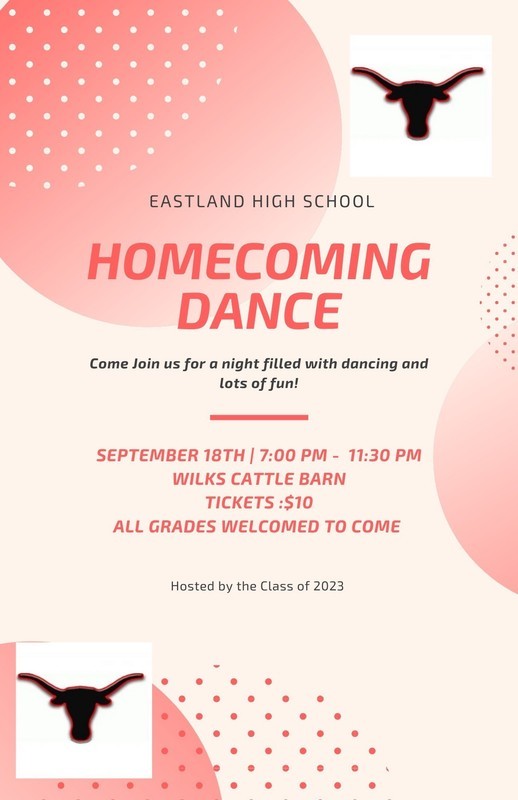 EASTLAND HIGH SCHOOL

HOMECOMING DANCE

Come Join us for a night filled with dancing and lots of fun!

SEPTEMBER 18TH | 7:00 PM - 11:30 PM
WILKS CATTLE BARN
TICKETS :$10
ALL GRADES WELCOMED TO COME

Hosted by the Class of 2023